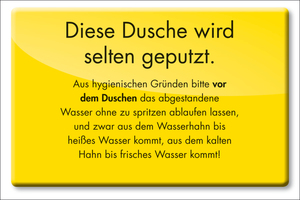 Diese Dusche wird selten geputzt.

Aus hygienischen Gründen bitte vor dem Duschen das abgestandene Wasser ohne zu spritzen ablaufen lassen, und zwar aus dem Wasserhahn bis heißes Wasser kommt, aus dem kalten Hahn bis frisches Wasser kommt!